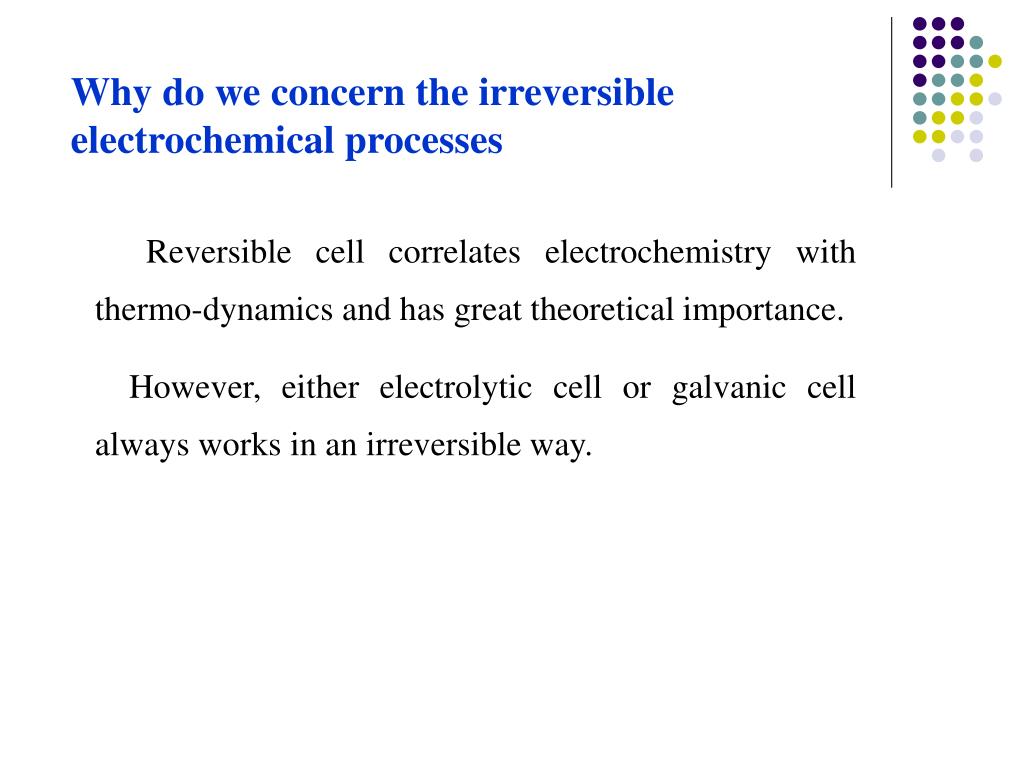 Why do we concern the irreversible electrochemical processes

Reversible cell correlates electrochemistry with thermo-dynamics and has great theoretical importance.

However, either electrolytic cell or galvanic cell always works in an irreversible way.